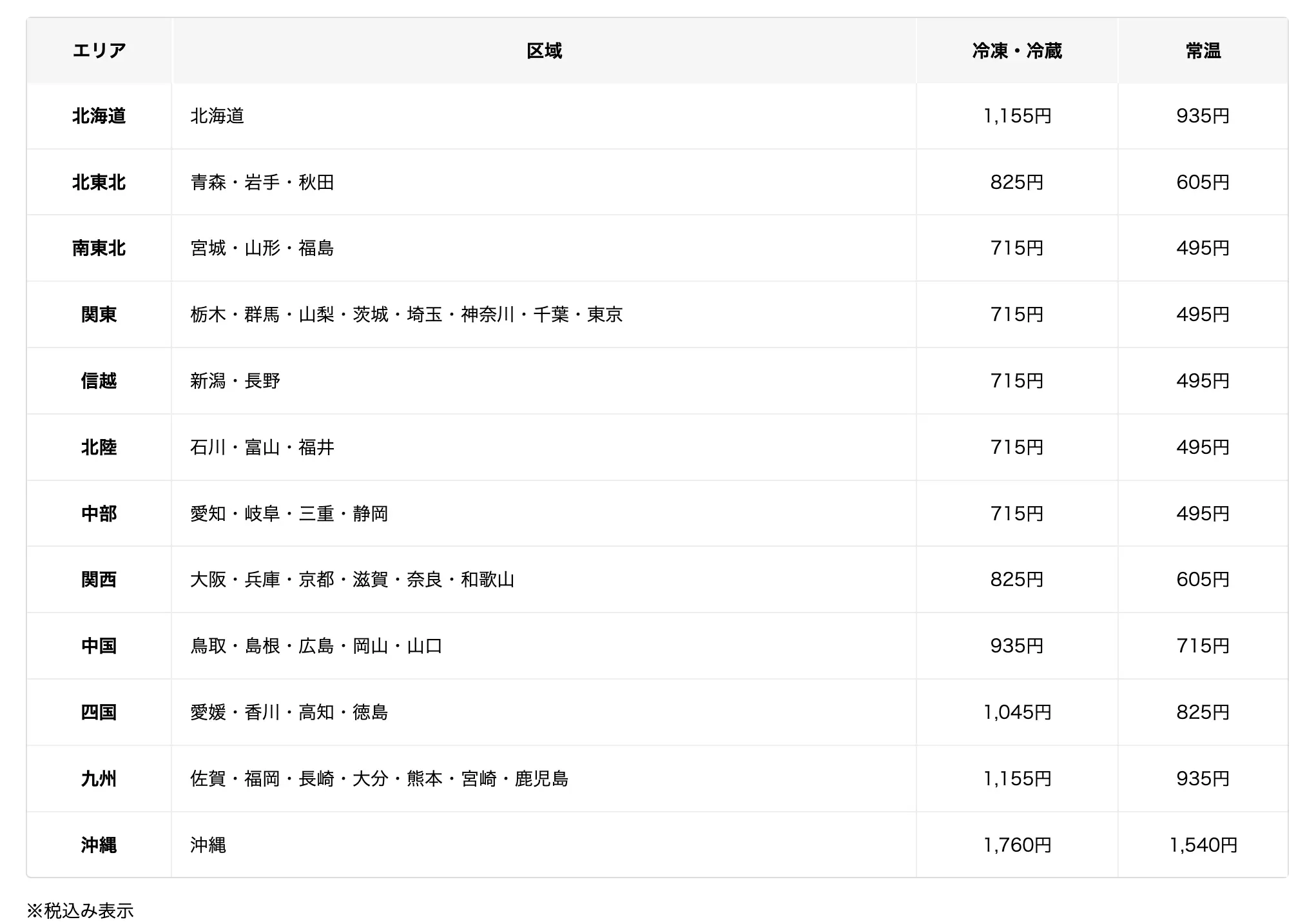 | エリア | 区域 | 冷凍・冷蔵 | 常温 |
|---|---|---|---|
| 北海道 | 北海道 | 1,155円 | 935円 |
| 北東北 | 青森・岩手・秋田 | 825円 | 605円 |
| 南東北 | 宮城・山形・福島 | 715円 | 495円 |
| 関東 | 栃木・群馬・山梨・茨城・埼玉・神奈川・千葉・東京 | 715円 | 495円 |
| 信越 | 新潟・長野 | 715円 | 495円 |
| 北陸 | 石川・富山・福井 | 715円 | 495円 |
| 中部 | 愛知・岐阜・三重・静岡 | 715円 | 495円 |
| 関西 | 大阪・兵庫・京都・滋賀・奈良・和歌山 | 825円 | 605円 |
| 中国 | 鳥取・島根・広島・岡山・山口 | 935円 | 715円 |
| 四国 | 愛媛・香川・高知・徳島 | 1,045円 | 825円 |
| 九州 | 佐賀・福岡・長崎・大分・熊本・宮崎・鹿児島 | 1,155円 | 935円 |
| 沖縄 | 沖縄 | 1,760円 | 1,540円 |

※税込み表示